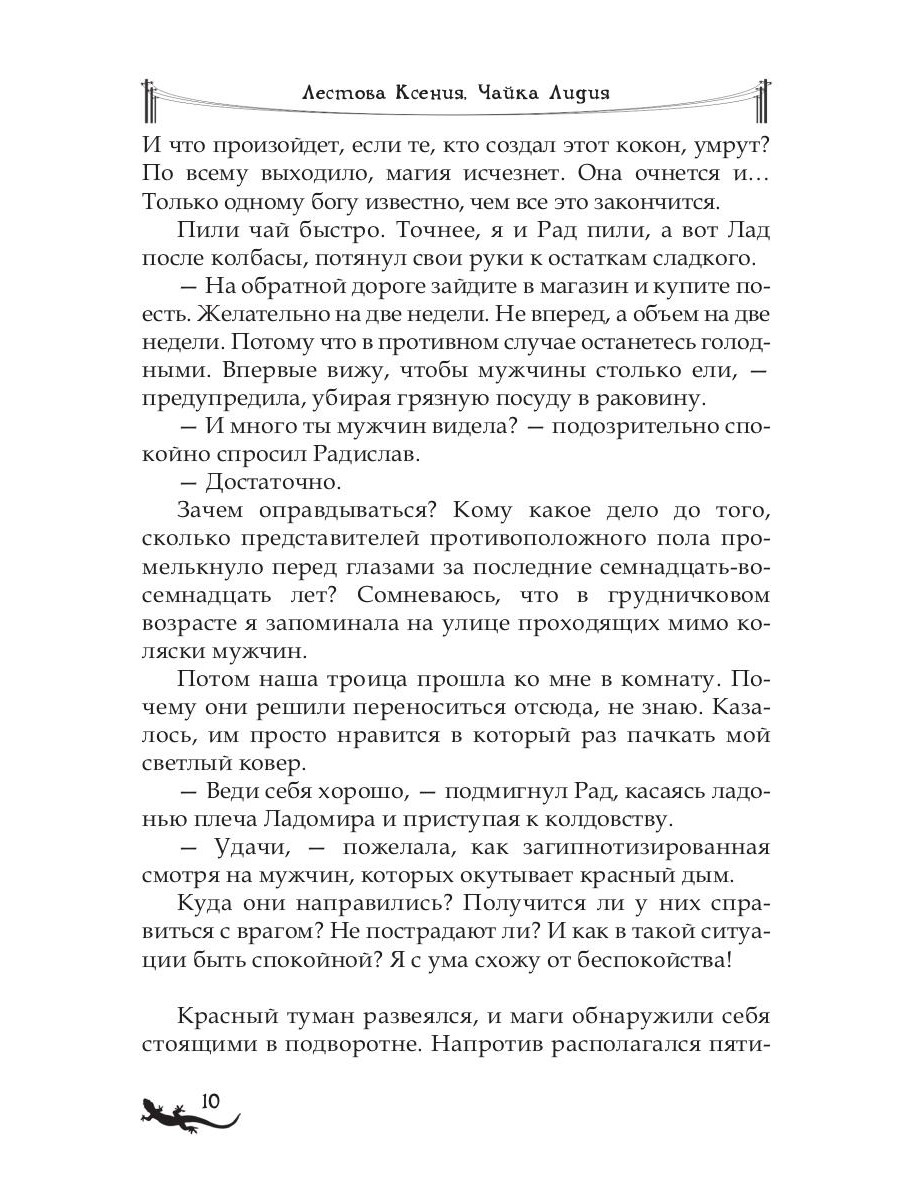 Лестова Ксения, Чайка Лидия

И что произойдет, если те, кто создал этот кокон, умрут? По всему выходило, магия исчезнет. Она очнется и… Только одному богу известно, чем все это закончится.

Пили чай быстро. Точнее, я и Рад пили, а вот Лад после колбасы, потянул свои руки к остаткам сладкого.

— На обратной дороге зайдите в магазин и купите поесть. Желательно на две недели. Не вперед, а объем на две недели. Потому что в противном случае останетесь голодными. Впервые вижу, чтобы мужчины столько ели, — предупредила, убирая грязную посуду в раковину.

— И много ты мужчин видела? — подозрительно спокойно спросил Радислав.

— Достаточно.

Зачем оправдываться? Кому какое дело до того, сколько представителей противоположного пола промелькнуло перед глазами за последние семнадцать-восемнадцать лет? Сомневаюсь, что в грудничковом возрасте я запоминала на улице проходящих мимо коляски мужчин.

Потом наша троица прошла ко мне в комнату. Почему они решили переноситься отсюда, не знаю. Казалось, им просто нравится в который раз пачкать мой светлый ковер.

— Веди себя хорошо, — подмигнул Рад, касаясь ладонью плеча Ладомира и приступая к колдовству.

— Удачи, — пожелала, как загипнотизированная смотря на мужчин, которых окутывает красный дым.

Куда они направились? Получится ли у них справиться с врагом? Не пострадают ли? И как в такой ситуации быть спокойной? Я с ума схожу от беспокойства!

Красный туман развеялся, и маги обнаружили себя стоящими в подворотне. Напротив располагался пяти-

10